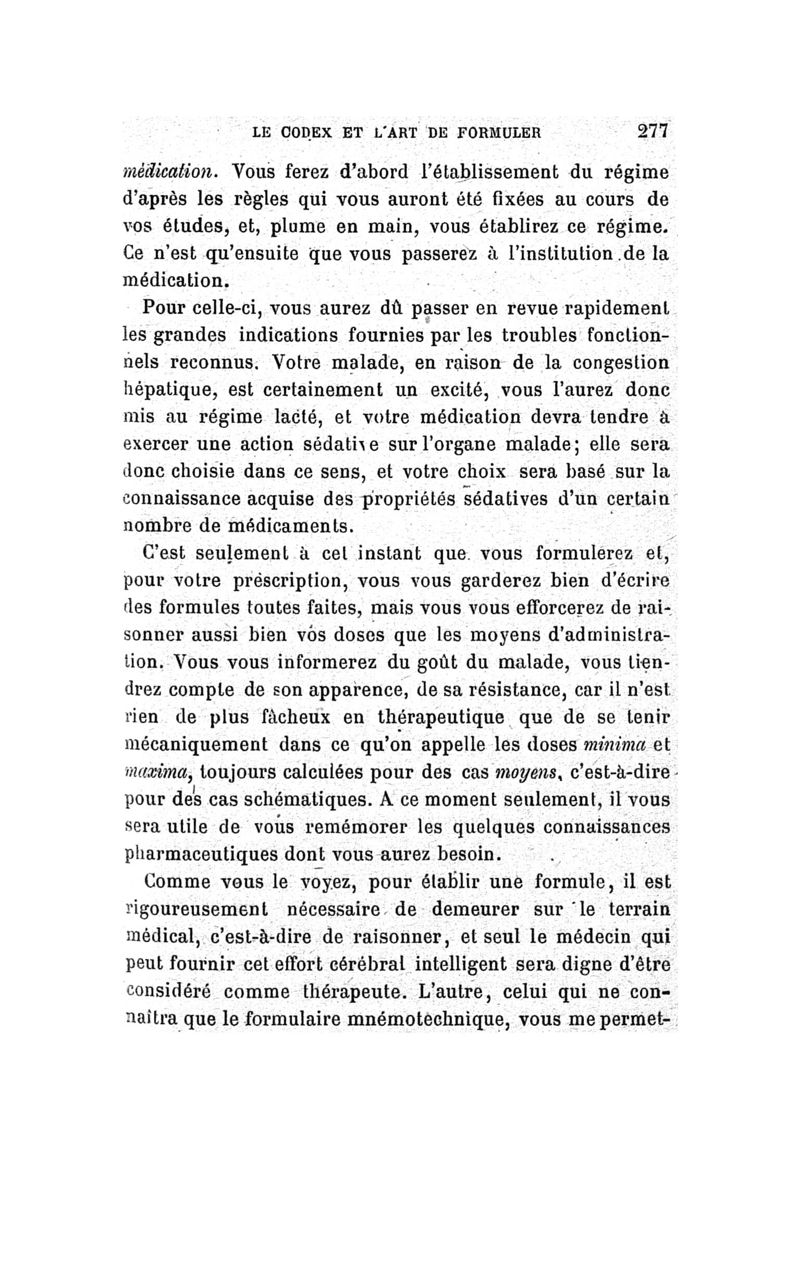 LE CODEX ET L'ART DE FORMULER 277

médication. Vous ferez d'abord l'établissement du régime d'après les règles qui vous auront été fixées au cours de vos études, et, plume en main, vous établirez ce régime. Ce n'est qu'ensuite que vous passerez à l'institution de la médication.

Pour celle-ci, vous aurez dû passer en revue rapidement les grandes indications fournies par les troubles fonctionnels reconnus. Votre malade, en raison de la congestion hépatique, est certainement un excité, vous l'aurez donc mis au régime lacté, et votre médication devra tendre à exercer une action sédative sur l'organe malade; elle sera donc choisie dans ce sens, et votre choix sera basé sur la connaissance acquise des propriétés sédatives d'un certain nombre de médicaments.

C'est seulement à cet instant que vous formulerez et, pour votre prescription, vous vous garderez bien d'écrire des formules toutes faites, mais vous vous efforcerez de raisonner aussi bien vos doses que les moyens d'administration. Vous vous informerez du goût du malade, vous tiendrez compte de son apparence, de sa résistance, car il n'est rien de plus fâcheux en thérapeutique que de se tenir mécaniquement dans ce qu'on appelle les doses minima et maxima, toujours calculées pour des cas moyens, c'est-à-dire pour des cas schématiques. A ce moment seulement, il vous sera utile de vous remémorer les quelques connaissances pharmaceutiques dont vous aurez besoin.

Comme vous le voyez, pour établir une formule, il est rigoureusement nécessaire de demeurer sur le terrain médical, c'est-à-dire de raisonner, et seul le médecin qui peut fournir cet effort cérébral intelligent sera digne d'être considéré comme thérapeute. L'autre, celui qui ne connaîtra que le formulaire mnémotechnique, vous me permet-